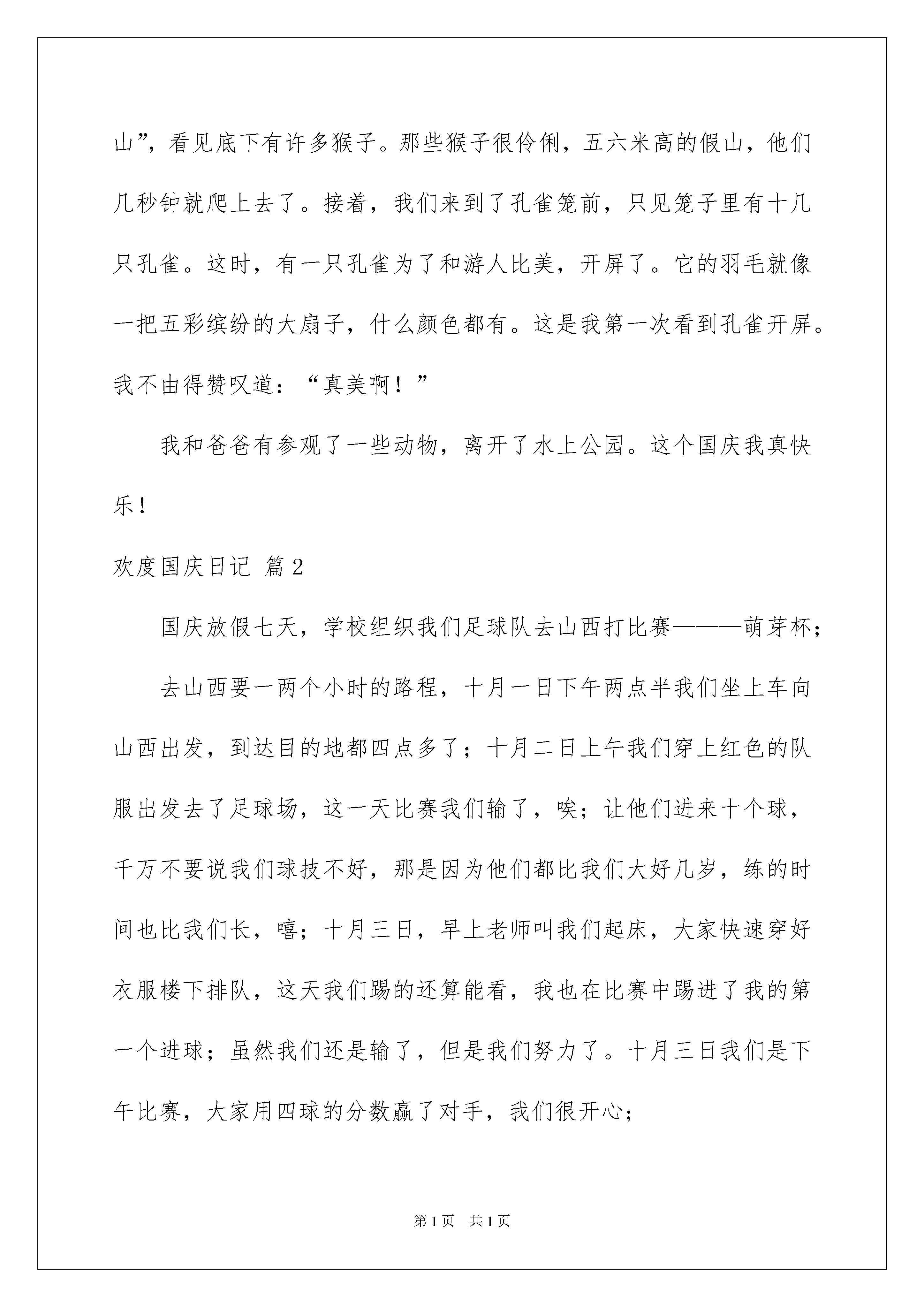 山”，看见底下有许多猴子。那些猴子很伶俐，五六米高的假山，他们几秒钟就爬上去了。接着，我们来到了孔雀笼前，只见笼子里有十几只孔雀。这时，有一只孔雀为了和游人比美，开屏了。它的羽毛就像一把五彩缤纷的大扇子，什么颜色都有。这是我第一次看到孔雀开屏。我不由得赞叹道：“真美啊！”

我和爸爸有参观了一些动物，离开了水上公园。这个国庆我真快乐！

欢度国庆日记 篇2

国庆放假七天，学校组织我们足球队去山西打比赛———萌芽杯；

去山西要一两个小时的路程，十月一日下午两点半我们坐上车向山西出发，到达目的地都四点多了；十月二日上午我们穿上红色的队服出发去了足球场，这一天比赛我们输了，唉；让他们进来十个球，千万不要说我们球技不好，那是因为他们都比我们大好几岁，练的时间也比我们长，嘻；十月三日，早上老师叫我们起床，大家快速穿好衣服楼下排队，这天我们踢的还算能看，我也在比赛中踢进了我的第一个进球；虽然我们还是输了，但是我们努力了。十月三日我们是下午比赛，大家用四球的分数赢了对手，我们很开心；

第1页 共1页